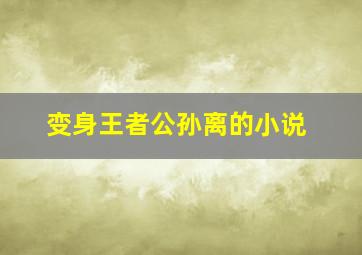 变身王者公孙离的小说